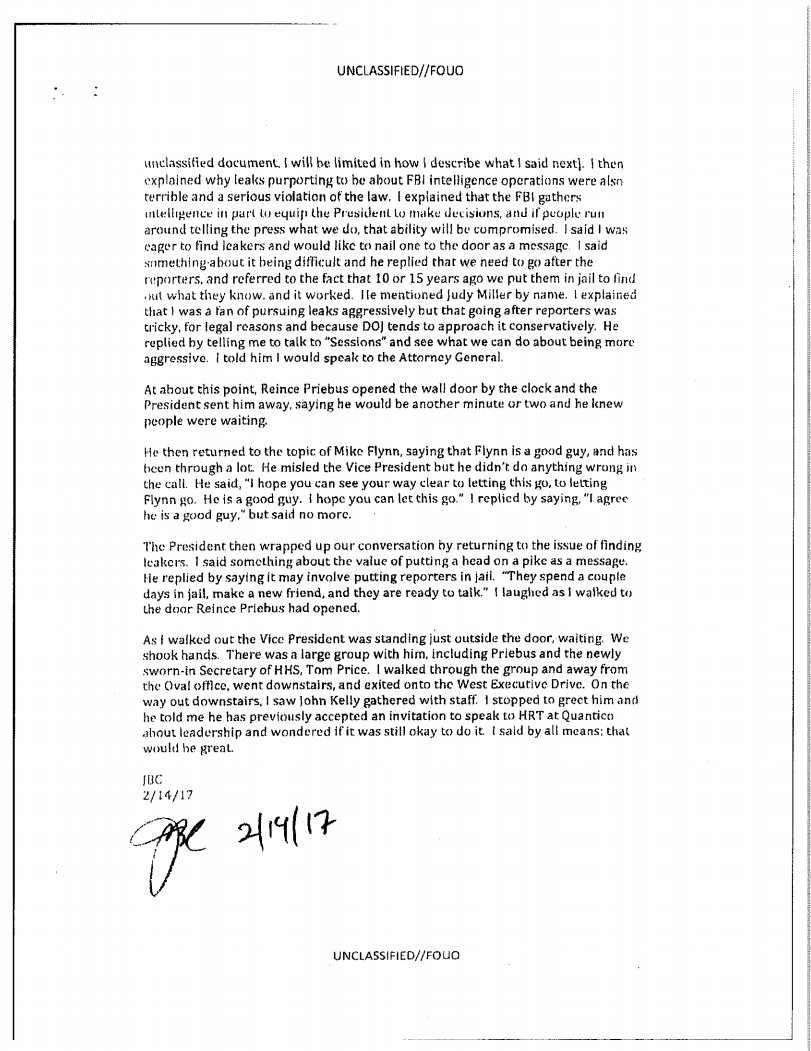 UNCLASSIFIED//FOUO

unclassified document. I will be limited in how I describe what I said next]. I then explained why leaks purporting to be about FBI intelligence operations were also terrible and a serious violation of the law. I explained that the FBI gathers intelligence in part to equip the President to make decisions, and if people run around telling the press what we do, that ability will be compromised. I said I was eager to find leakers and would like to nail one to the door as a message. I said something about it being difficult and he replied that we need to go after the reporters, and referred to the fact that 10 or 15 years ago we put them in jail to find out what they know, and it worked. He mentioned Judy Miller by name. I explained that I was a fan of pursuing leaks aggressively but that going after reporters was tricky, for legal reasons and because DOJ tends to approach it conservatively. He replied by telling me to talk to "Sessions" and see what we can do about being more aggressive. I told him I would speak to the Attorney General.

At about this point, Reince Priebus opened the wall door by the clock and the President sent him away, saying he would be another minute or two and he knew people were waiting.

He then returned to the topic of Mike Flynn, saying that Flynn is a good guy, and has been through a lot. He misled the Vice President but he didn't do anything wrong in the call. He said, "I hope you can see your way clear to letting this go, to letting Flynn go. He is a good guy. I hope you can let this go." I replied by saying, "I agree he is a good guy," but said no more.

The President then wrapped up our conversation by returning to the issue of finding leakers. I said something about the value of putting a head on a pike as a message. He replied by saying it may involve putting reporters in jail. "They spend a couple days in jail, make a new friend, and they are ready to talk." I laughed as I walked to the door Reince Priebus had opened.

As I walked out the Vice President was standing just outside the door, waiting. We shook hands. There was a large group with him, including Priebus and the newly sworn-in Secretary of HHS, Tom Price. I walked through the group and away from the Oval office, went downstairs, and exited onto the West Executive Drive. On the way out downstairs, I saw John Kelly gathered with staff. I stopped to greet him and he told me he has previously accepted an invitation to speak to HRT at Quantico about leadership and wondered if it was still okay to do it. I said by all means; that would be great.

JBC
2/14/17

JBC 2/14/17

UNCLASSIFIED//FOUO